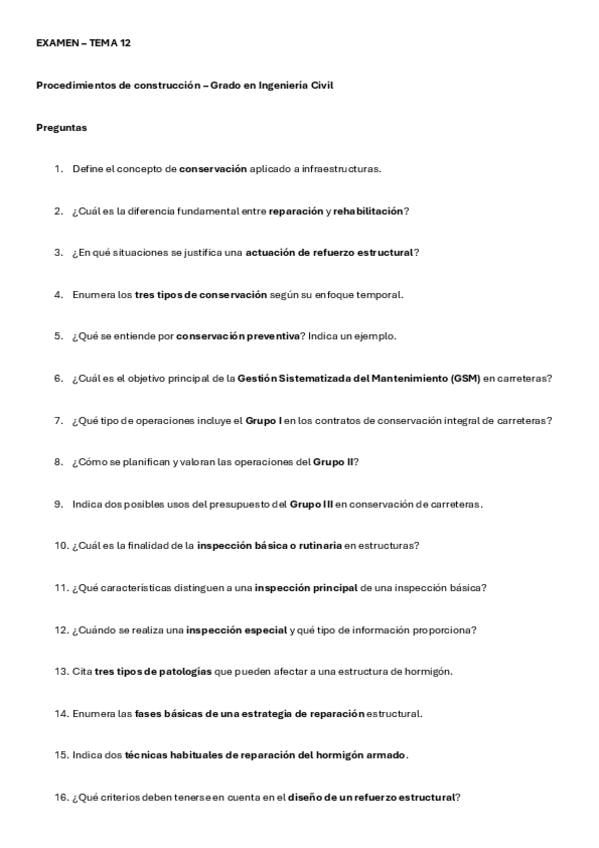 EXAMEN – TEMA 12

Procedimientos de construcción – Grado en Ingeniería Civil

Preguntas

1. Define el concepto de conservación aplicado a infraestructuras.

2. ¿Cuál es la diferencia fundamental entre reparación y rehabilitación?

3. ¿En qué situaciones se justifica una actuación de refuerzo estructural?

4. Enumera los tres tipos de conservación según su enfoque temporal.

5. ¿Qué se entiende por conservación preventiva? Indica un ejemplo.

6. ¿Cuál es el objetivo principal de la Gestión Sistematizada del Mantenimiento (GSM) en carreteras?

7. ¿Qué tipo de operaciones incluye el Grupo I en los contratos de conservación integral de carreteras?

8. ¿Cómo se planifican y valoran las operaciones del Grupo II?

9. Indica dos posibles usos del presupuesto del Grupo III en conservación de carreteras.

10. ¿Cuál es la finalidad de la inspección básica o rutinaria en estructuras?

11. ¿Qué características distinguen a una inspección principal de una inspección básica?

12. ¿Cuándo se realiza una inspección especial y qué tipo de información proporciona?

13. Cita tres tipos de patologías que pueden afectar a una estructura de hormigón.

14. Enumera las fases básicas de una estrategia de reparación estructural.

15. Indica dos técnicas habituales de reparación del hormigón armado.

16. ¿Qué criterios deben tenerse en cuenta en el diseño de un refuerzo estructural?